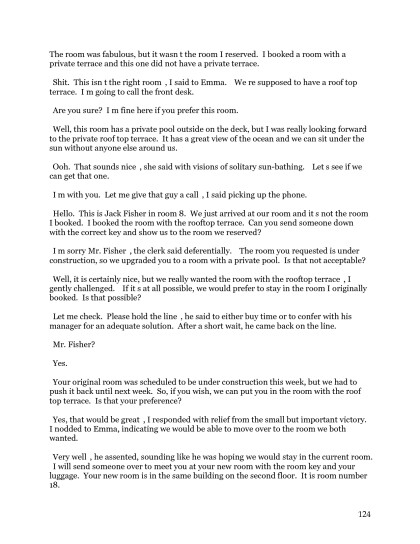 The room was fabulous, but it wasn t the room I reserved. I booked a room with a private terrace and this one did not have a private terrace.

Shit. This isn t the right room , I said to Emma. We re supposed to have a roof top terrace. I m going to call the front desk.

Are you sure? I m fine here if you prefer this room.

Well, this room has a private pool outside on the deck, but I was really looking forward to the private roof top terrace. It has a great view of the ocean and we can sit under the sun without anyone else around us.

Ooh. That sounds nice , she said with visions of solitary sun-bathing. Let s see if we can get that one.

I m with you. Let me give that guy a call , I said picking up the phone.

Hello. This is Jack Fisher in room 8. We just arrived at our room and it s not the room I booked. I booked the room with the rooftop terrace. Can you send someone down with the correct key and show us to the room we reserved?

I m sorry Mr. Fisher , the clerk said deferentially. The room you requested is under construction, so we upgraded you to a room with a private pool. Is that not acceptable?

Well, it is certainly nice, but we really wanted the room with the rooftop terrace , I gently challenged. If it s at all possible, we would prefer to stay in the room I originally booked. Is that possible?

Let me check. Please hold the line , he said to either buy time or to confer with his manager for an adequate solution. After a short wait, he came back on the line.

Mr. Fisher?

Yes.

Your original room was scheduled to be under construction this week, but we had to push it back until next week. So, if you wish, we can put you in the room with the roof top terrace. Is that your preference?

Yes, that would be great , I responded with relief from the small but important victory. I nodded to Emma, indicating we would be able to move over to the room we both wanted.

Very well , he assented, sounding like he was hoping we would stay in the current room. I will send someone over to meet you at your new room with the room key and your luggage. Your new room is in the same building on the second floor. It is room number 18.

124